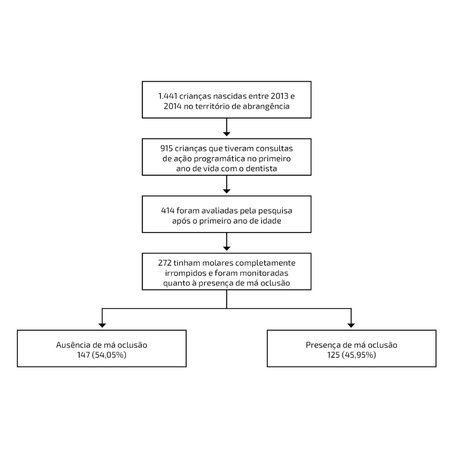 1.441 crianças nascidas entre 2013 e 2014 no território de abrangência

915 crianças que tiveram consultas de ação programática no primeiro ano de vida com o dentista

414 foram avaliadas pela pesquisa após o primeiro ano de idade

272 tinham molares completamente irrompidos e foram monitoradas quanto à presença de má oclusão

Ausência de má oclusão
147 (54,05%)

Presença de má oclusão
125 (45,95%)